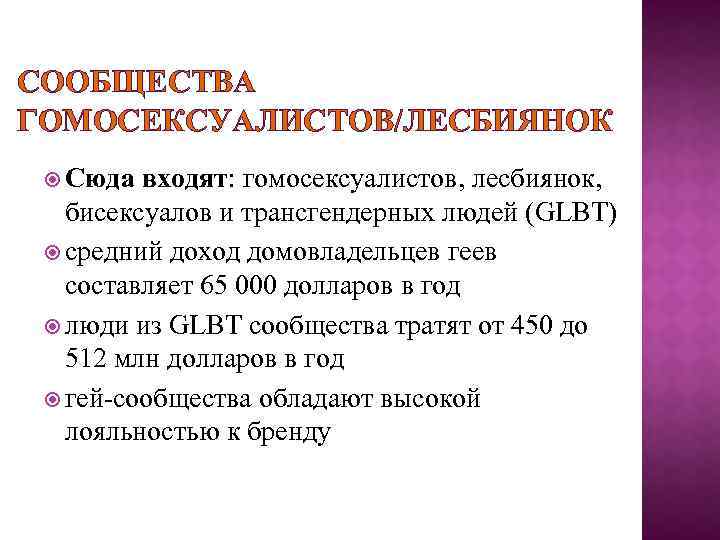 СООБЩЕСТВА ГОМОСЕКСУАЛИСТОВ/ЛЕСБИЯНОК

Сюда входят: гомосексуалистов, лесбиянок, бисексуалов и трансгендерных людей (GLBT)

средний доход домовладельцев геев составляет 65 000 долларов в год

люди из GLBT сообщества тратят от 450 до 512 млн долларов в год

гей-сообщества обладают высокой лояльностью к бренду